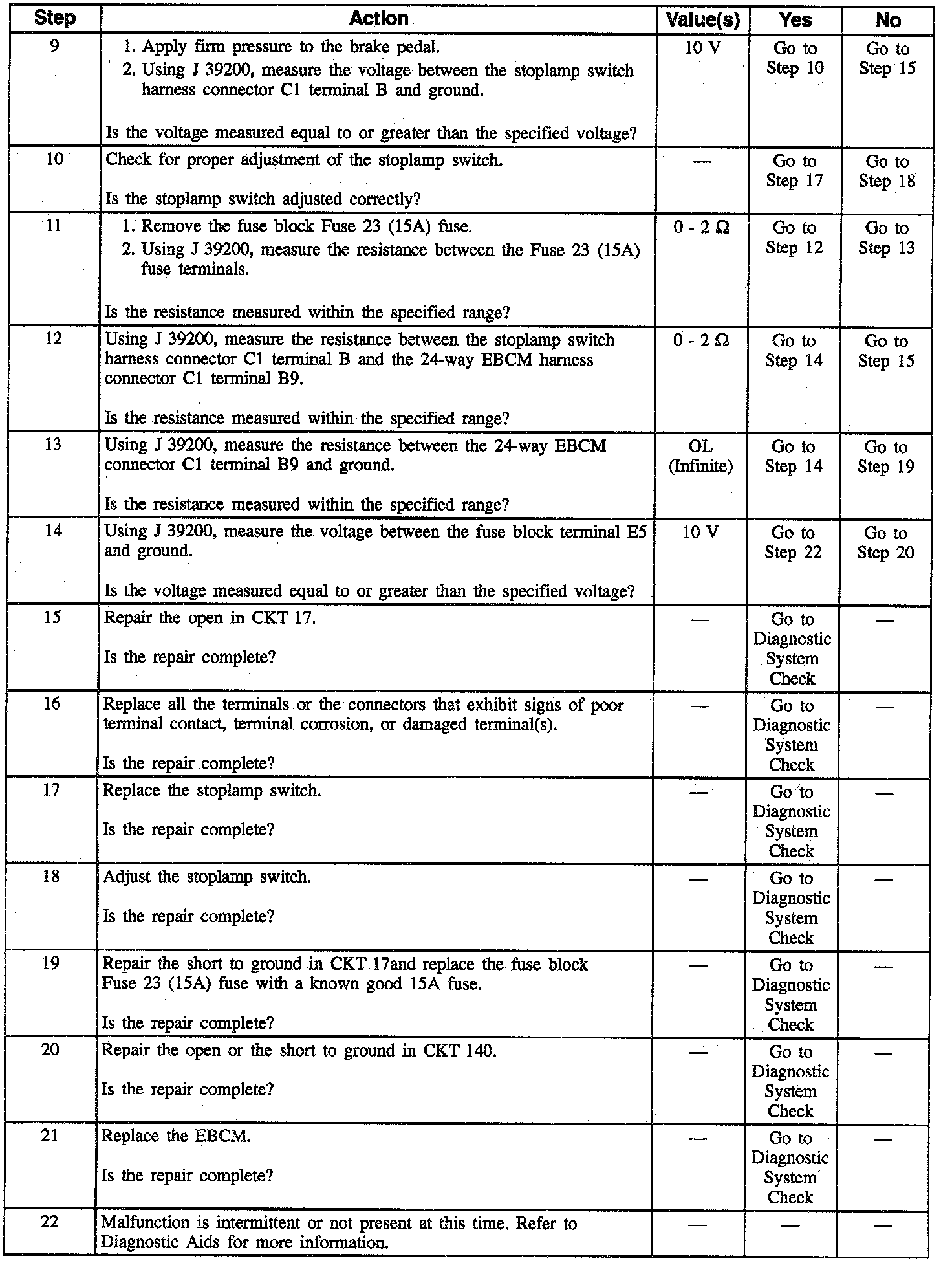 | Step | Action | Value(s) | Yes | No |
|---|---|---|---|---|
| 9 | 1. Apply firm pressure to the brake pedal. 2. Using J 39200, measure the voltage between the stoplamp switch harness connector C1 terminal B and ground. Is the voltage measured equal to or greater than the specified voltage? | 10 V | Go to Step 10 | Go to Step 15 |
| 10 | Check for proper adjustment of the stoplamp switch. Is the stoplamp switch adjusted correctly? | — | Go to Step 17 | Go to Step 18 |
| 11 | 1. Remove the fuse block Fuse 23 (15A) fuse. 2. Using J 39200, measure the resistance between the Fuse 23 (15A) fuse terminals. Is the resistance measured within the specified range? | 0 - 2 Ω | Go to Step 12 | Go to Step 13 |
| 12 | Using J 39200, measure the resistance between the stoplamp switch harness connector C1 terminal B and the 24-way EBCM harness connector C1 terminal B9. Is the resistance measured within the specified range? | 0 - 2 Ω | Go to Step 14 | Go to Step 15 |
| 13 | Using J 39200, measure the resistance between the 24-way EBCM connector C1 terminal B9 and ground. Is the resistance measured within the specified range? | OL (Infinite) | Go to Step 14 | Go to Step 19 |
| 14 | Using J 39200, measure the voltage between the fuse block terminal E5 and ground. Is the voltage measured equal to or greater than the specified voltage? | 10 V | Go to Step 22 | Go to Step 20 |
| 15 | Repair the open in CKT 17. Is the repair complete? | — | Go to Diagnostic System Check | — |
| 16 | Replace all the terminals or the connectors that exhibit signs of poor terminal contact, terminal corrosion, or damaged terminal(s). Is the repair complete? | — | Go to Diagnostic System Check | — |
| 17 | Replace the stoplamp switch. Is the repair complete? | — | Go to Diagnostic System Check | — |
| 18 | Adjust the stoplamp switch. Is the repair complete? | — | Go to Diagnostic System Check | — |
| 19 | Repair the short to ground in CKT 17and replace the fuse block Fuse 23 (15A) fuse with a known good 15A fuse. Is the repair complete? | — | Go to Diagnostic System Check | — |
| 20 | Repair the open or the short to ground in CKT 140. Is the repair complete? | — | Go to Diagnostic System Check | — |
| 21 | Replace the EBCM. Is the repair complete? | — | Go to Diagnostic System Check | — |
| 22 | Malfunction is intermittent or not present at this time. Refer to Diagnostic Aids for more information. | — | — | — |